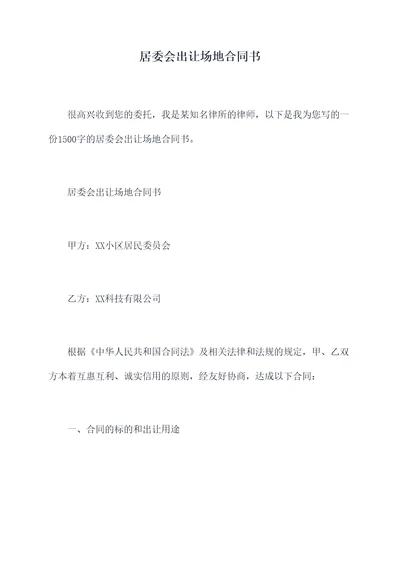 居委会出让场地合同书

很高兴收到您的委托，我是某知名律所的律师，以下是我为您写的一份1500字的居委会出让场地合同书。

居委会出让场地合同书

甲方：XX小区居民委员会

乙方：XX科技有限公司

根据《中华人民共和国合同法》及相关法律和法规的规定，甲、乙双方本着互惠互利、诚实信用的原则，经友好协商，达成以下合同：

一、合同的标的和出让用途